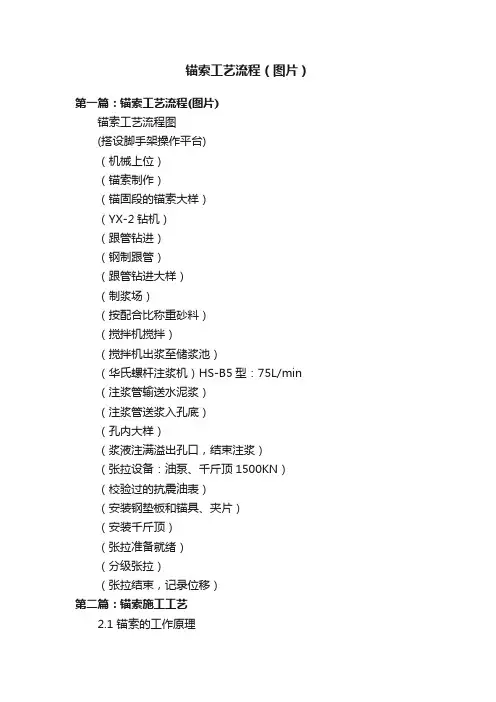 锚索工艺流程（图片）

第一篇：锚索工艺流程(图片)

锚索工艺流程图

(搭设脚手架操作平台)

（机械上位）

（锚索制作）

（锚固段的锚索大样）

（YX-2 钻机）

（跟管钻进）

（钢制跟管）

（跟管钻进大样）

（制浆场）

（按配合比称重砂料）

（搅拌机搅拌）

（搅拌机出浆至储浆池）

（华氏螺杆注浆机）HS-B5 型：75L/min

（注浆管输送水泥浆）

（注浆管送浆入孔底）

（孔内大样）

（浆液注满溢出孔口，结束注浆）

（张拉设备：油泵、千斤顶 1500KN）

（校验过的抗震油表）

（安装钢垫板和锚具、夹片）

（安装千斤顶）

（张拉准备就绪）

（分级张拉）

（张拉结束，记录位移）

第二篇：锚索施工工艺

2.1 锚索的工作原理